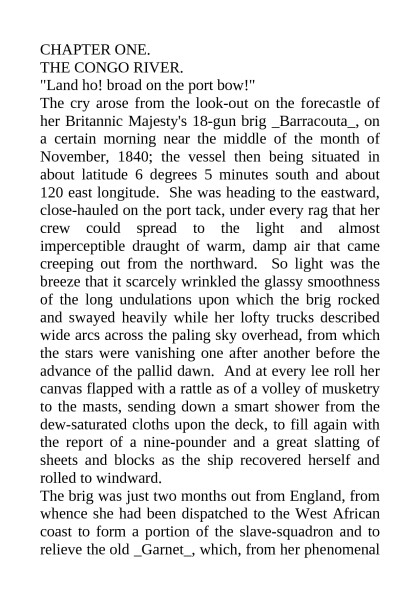 CHAPTER ONE.
THE CONGO RIVER.
"Land ho! broad on the port bow!"
The cry arose from the look-out on the forecastle of her Britannic Majesty's 18-gun brig _Barracouta_, on a certain morning near the middle of the month of November, 1840; the vessel then being situated in about latitude 6 degrees 5 minutes south and about 120 east longitude. She was heading to the eastward, close-hauled on the port tack, under every rag that her crew could spread to the light and almost imperceptible draught of warm, damp air that came creeping out from the northward. So light was the breeze that it scarcely wrinkled the glassy smoothness of the long undulations upon which the brig rocked and swayed heavily while her lofty trucks described wide arcs across the paling sky overhead, from which the stars were vanishing one after another before the advance of the pallid dawn. And at every lee roll her canvas flapped with a rattle as of a volley of musketry to the masts, sending down a smart shower from the dew-saturated cloths upon the deck, to fill again with the report of a nine-pounder and a great slatting of sheets and blocks as the ship recovered herself and rolled to windward.
The brig was just two months out from England, from whence she had been dispatched to the West African coast to form a portion of the slave-squadron and to relieve the old _Garnet_, which, from her phenomenal